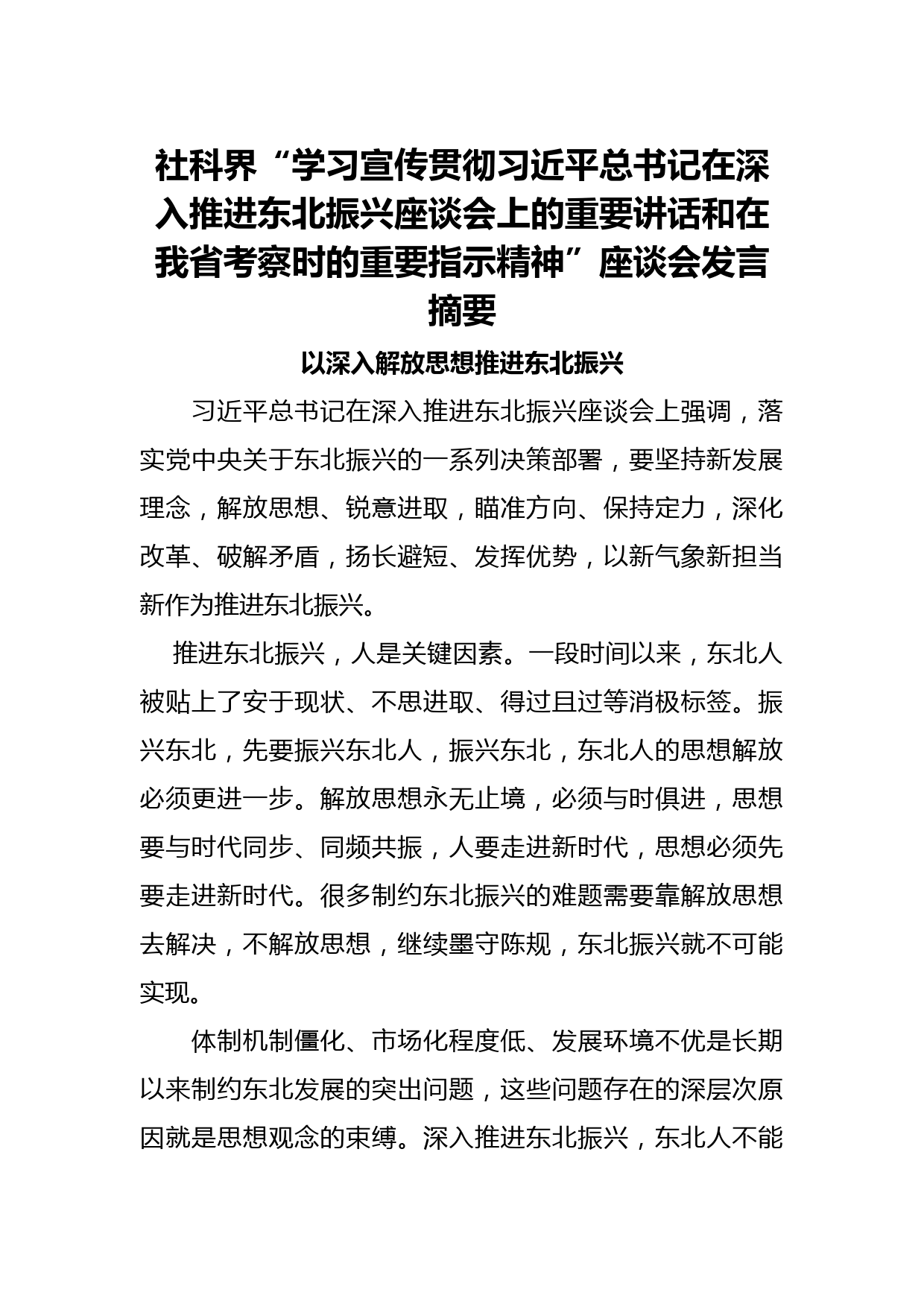 社科界“学习宣传贯彻习近平总书记在深入推进东北振兴座谈会上的重要讲话和在我省考察时的重要指示精神”座谈会发言摘要

以深入解放思想推进东北振兴

习近平总书记在深入推进东北振兴座谈会上强调，落实党中央关于东北振兴的一系列决策部署，要坚持新发展理念，解放思想、锐意进取，瞄准方向、保持定力，深化改革、破解矛盾，扬长避短、发挥优势，以新气象新担当新作为推进东北振兴。

推进东北振兴，人是关键因素。一段时间以来，东北人被贴上了安于现状、不思进取、得过且过等消极标签。振兴东北，先要振兴东北人，振兴东北，东北人的思想解放必须更进一步。解放思想永无止境，必须与时俱进，思想要与时代同步、同频共振，人要走进新时代，思想必须先要走进新时代。很多制约东北振兴的难题需要靠解放思想去解决，不解放思想，继续墨守陈规，东北振兴就不可能实现。

体制机制僵化、市场化程度低、发展环境不优是长期以来制约东北发展的突出问题，这些问题存在的深层次原因就是思想观念的束缚。深入推进东北振兴，东北人不能